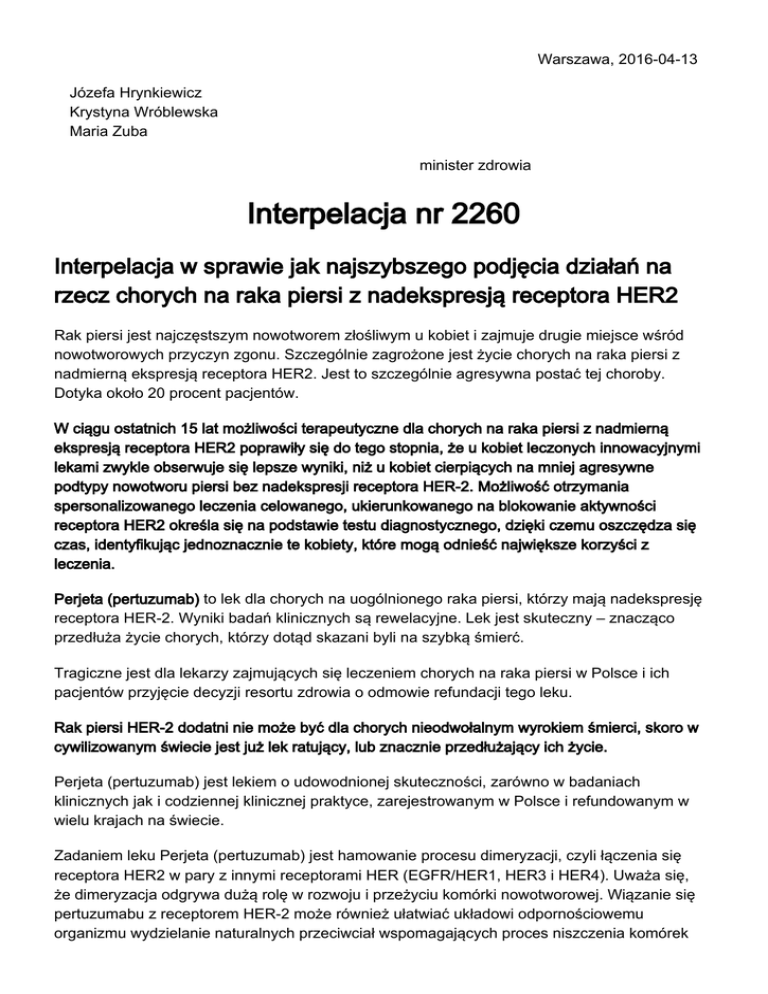 Warszawa, 2016-04-13

Józefa Hrynkiewicz
Krystyna Wróblewska
Maria Zuba

minister zdrowia

Interpelacja nr 2260

Interpelacja w sprawie jak najszybszego podjęcia działań na rzecz chorych na raka piersi z nadekspresją receptora HER2

Rak piersi jest najczęstszym nowotworem złośliwym u kobiet i zajmuje drugie miejsce wśród nowotworowych przyczyn zgonu. Szczególnie zagrożone jest życie chorych na raka piersi z nadmierną ekspresją receptora HER2. Jest to szczególnie agresywna postać tej choroby. Dotyka około 20 procent pacjentów.

W ciągu ostatnich 15 lat możliwości terapeutyczne dla chorych na raka piersi z nadmierną ekspresją receptora HER2 poprawiły się do tego stopnia, że u kobiet leczonych innowacyjnymi lekami zwykle obserwuje się lepsze wyniki, niż u kobiet cierpiących na mniej agresywne podtypy nowotworu piersi bez nadekspresji receptora HER-2. Możliwość otrzymania spersonalizowanego leczenia celowanego, ukierunkowanego na blokowanie aktywności receptora HER2 określa się na podstawie testu diagnostycznego, dzięki czemu oszczędza się czas, identyfikując jednoznacznie te kobiety, które mogą odnieść największe korzyści z leczenia.

Perjeta (pertuzumab) to lek dla chorych na uogólnionego raka piersi, którzy mają nadekspresję receptora HER-2. Wyniki badań klinicznych są rewelacyjne. Lek jest skuteczny – znacząco przedłuża życie chorych, którzy dotąd skazani byli na szybką śmierć.

Tragiczne jest dla lekarzy zajmujących się leczeniem chorych na raka piersi w Polsce i ich pacjentów przyjęcie decyzji resortu zdrowia o odmowie refundacji tego leku.

Rak piersi HER-2 dodatni nie może być dla chorych nieodwołalnym wyrokiem śmierci, skoro w cywilizowanym świecie jest już lek ratujący, lub znacznie przedłużający ich życie.

Perjeta (pertuzumab) jest lekiem o udowodnionej skuteczności, zarówno w badaniach klinicznych jak i codziennej klinicznej praktyce, zarejestrowanym w Polsce i refundowanym w wielu krajach na świecie.

Zadaniem leku Perjeta (pertuzumab) jest hamowanie procesu dimeryzacji, czyli łączenia się receptora HER2 w pary z innymi receptorami HER (EGFR/HER1, HER3 i HER4). Uważa się, że dimeryzacja odgrywa dużą rolę w rozwoju i przeżyciu komórki nowotworowej. Wiązanie się pertuzumabu z receptorem HER-2 może również ułatwiać układowi odpornościowemu organizmu wydzielanie naturalnych przeciwciał wspomagających proces niszczenia komórek